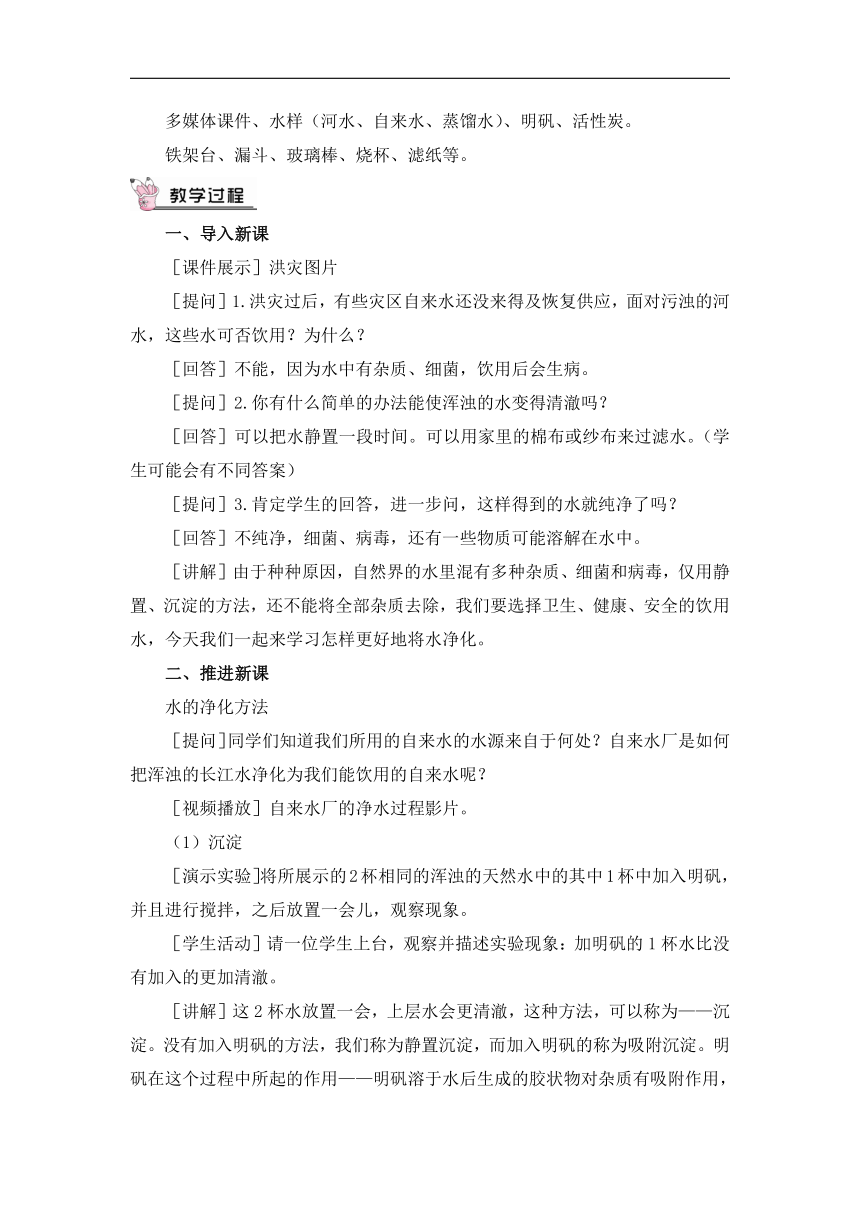 多媒体课件、水样（河水、自来水、蒸馏水）、明矾、活性炭。

铁架台、漏斗、玻璃棒、烧杯、滤纸等。

教学过程

一、导入新课

［课件展示］洪灾图片

［提问］1.洪灾过后，有些灾区自来水还没来得及恢复供应，面对污浊的河水，这些水可否饮用？为什么？

［回答］不能，因为水中有杂质、细菌，饮用后会生病。

［提问］2.你有什么简单的办法能使浑浊的水变得清澈吗？

［回答］可以把水静置一段时间。可以用家里的棉布或纱布来过滤水。（学生可能会有不同答案）

［提问］3.肯定学生的回答，进一步问，这样得到的水就纯净了吗？

［回答］不纯净，细菌、病毒，还有一些物质可能溶解在水中。

［讲解］由于种种原因，自然界的水里混有多种杂质、细菌和病毒，仅用静置、沉淀的方法，还不能将全部杂质去除，我们要选择卫生、健康、安全的饮用水，今天我们一起来学习怎样更好地将水净化。

二、推进新课

水的净化方法

［提问］同学们知道我们所用的自来水的水源来自于何处？自来水厂是如何把浑浊的长江水净化为我们能饮用的自来水呢？

［视频播放］自来水厂的净水过程影片。

（1）沉淀

［演示实验］将所展示的2杯相同的浑浊的天然水中的其中1杯中加入明矾，并且进行搅拌，之后放置一会儿，观察现象。

［学生活动］请一位学生上台，观察并描述实验现象：加明矾的1杯水比没有加入的更加清澈。

［讲解］这2杯水放置一会，上层水会更清澈，这种方法，可以称为——沉淀。没有加入明矾的方法，我们称为静置沉淀，而加入明矾的称为吸附沉淀。明矾在这个过程中所起的作用——明矾溶于水后生成的胶状物对杂质有吸附作用，